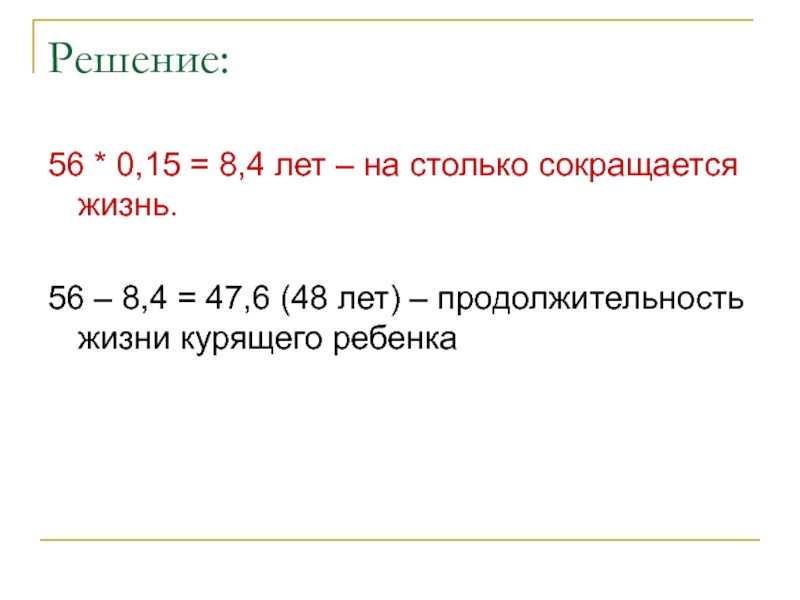 Решение:

56 * 0,15 = 8,4 лет – на столько сокращается жизнь.

56 – 8,4 = 47,6 (48 лет) – продолжительность жизни курящего ребенка